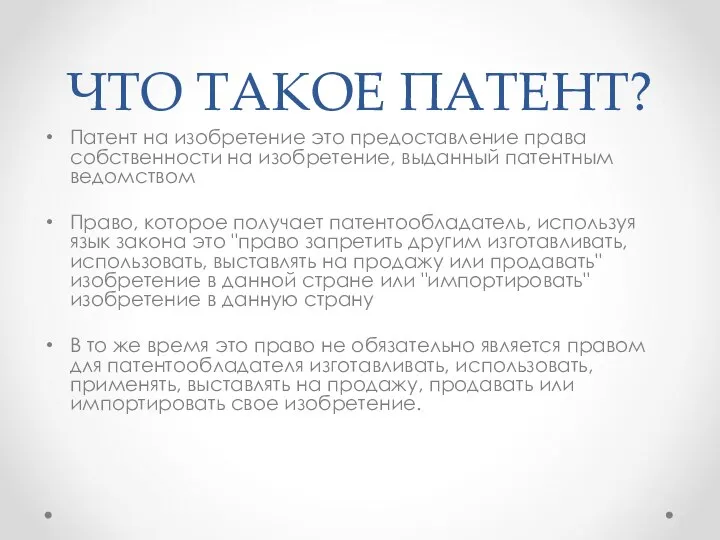 ЧТО ТАКОЕ ПАТЕНТ?

• Патент на изобретение это предоставление права собственности на изобретение, выданный патентным ведомством

• Право, которое получает патентообладатель, используя язык закона это "право запретить другим изготавливать, использовать, выставлять на продажу или продавать" изобретение в данной стране или "импортировать" изобретение в данную страну

• В то же время это право не обязательно является правом для патентообладателя изготавливать, использовать, применять, выставлять на продажу, продавать или импортировать свое изобретение.